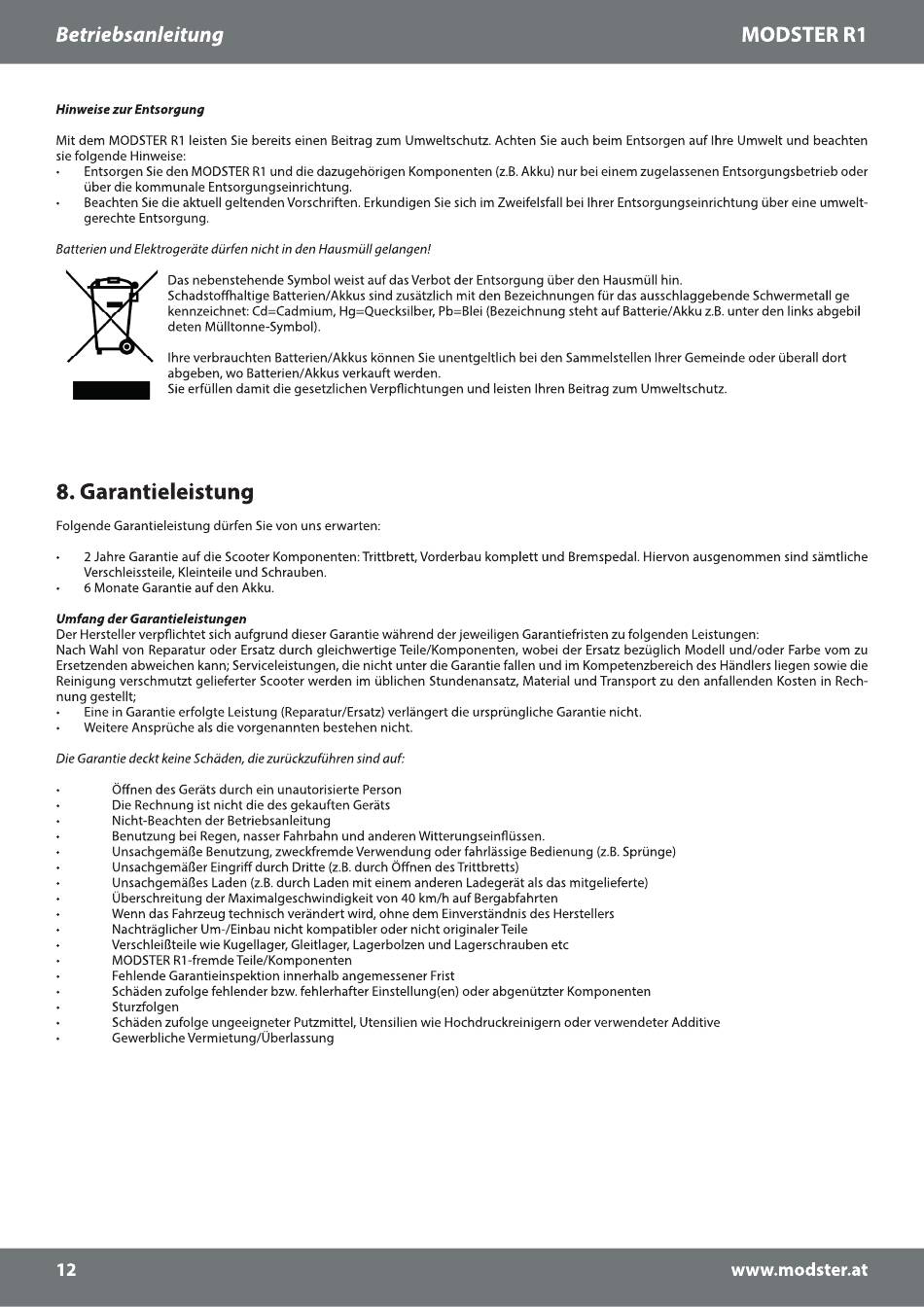 Betriebsanleitung MODSTER R1

Hinweise zur Entsorgung

Mit dem MODSTER R1 leisten Sie bereits einen Beitrag zum Umweltschutz. Achten Sie auch beim Entsorgen auf Ihre Umwelt und beachten sie folgende Hinweise:
• Entsorgen Sie den MODSTER R1 und die dazugehörigen Komponenten (z.B. Akku) nur bei einem zugelassenen Entsorgungsbetrieb oder über die kommunale Entsorgungseinrichtung.
• Beachten Sie die aktuell geltenden Vorschriften. Erkundigen Sie sich im Zweifelsfall bei Ihrer Entsorgungseinrichtung über eine umweltgerechte Entsorgung.

Batterien und Elektrogeräte dürfen nicht in den Hausmüll gelangen!

Das nebenstehende Symbol weist auf das Verbot der Entsorgung über den Hausmüll hin. Schadstoffhaltige Batterien/Akkus sind zusätzlich mit den Bezeichnungen für das ausschlaggebende Schwermetall ge kennzeichnet: Cd=Cadmium, Hg=Quecksilber, Pb=Blei (Bezeichnung steht auf Batterie/Akku z.B. unter den links abgebil deten Mülltonne-Symbol).

Ihre verbrauchten Batterien/Akkus können Sie unentgeltlich bei den Sammelstellen Ihrer Gemeinde oder überall dort abgeben, wo Batterien/Akkus verkauft werden.
Sie erfüllen damit die gesetzlichen Verpflichtungen und leisten Ihren Beitrag zum Umweltschutz.

8. Garantieleistung

Folgende Garantieleistung dürfen Sie von uns erwarten:

• 2 Jahre Garantie auf die Scooter Komponenten: Trittbrett, Vorderbau komplett und Bremspedal. Hiervon ausgenommen sind sämtliche Verschleissteile, Kleinteile und Schrauben.
• 6 Monate Garantie auf den Akku.

Umfang der Garantieleistungen
Der Hersteller verpflichtet sich aufgrund dieser Garantie während der jeweiligen Garantiefristen zu folgenden Leistungen:
Nach Wahl von Reparatur oder Ersatz durch gleichwertige Teile/Komponenten, wobei der Ersatz bezüglich Modell und/oder Farbe vom zu Ersetzenden abweichen kann; Serviceleistungen, die nicht unter die Garantie fallen und im Kompetenzbereich des Händlers liegen sowie die Reinigung verschmutzt gelieferter Scooter werden im üblichen Stundenansatz, Material und Transport zu den anfallenden Kosten in Rechnung gestellt;
• Eine in Garantie erfolgte Leistung (Reparatur/Ersatz) verlängert die ursprüngliche Garantie nicht.
• Weitere Ansprüche als die vorgenannten bestehen nicht.

Die Garantie deckt keine Schäden, die zurückzuführen sind auf:

• Öffnen des Geräts durch ein unautorisierte Person
• Die Rechnung ist nicht die des gekauften Geräts
• Nicht-Beachten der Betriebsanleitung
• Benutzung bei Regen, nasser Fahrbahn und anderen Witterungseinflüssen.
• Unsachgemäße Benutzung, zweckfremde Verwendung oder fahrlässige Bedienung (z.B. Sprünge)
• Unsachgemäßer Eingriff durch Dritte (z.B. durch Öffnen des Trittbretts)
• Unsachgemäßes Laden (z.B. durch Laden mit einem anderen Ladegerät als das mitgelieferte)
• Überschreitung der Maximalgeschwindigkeit von 40 km/h auf Bergabfahrten
• Wenn das Fahrzeug technisch verändert wird, ohne dem Einverständnis des Herstellers
• Nachträglicher Um-/Einbau nicht kompatibler oder nicht originaler Teile
• Verschleißteile wie Kugellager, Gleitlager, Lagerbolzen und Lagerschrauben etc
• MODSTER R1-fremde Teile/Komponenten
• Fehlende Garantieinspektion innerhalb angemessener Frist
• Schäden zufolge fehlender bzw. fehlerhafter Einstellung(en) oder abgenützter Komponenten
• Sturzfolgen
• Schäden zufolge ungeeigneter Putzmittel, Utensilien wie Hochdruckreinigern oder verwendeter Additive
• Gewerbliche Vermietung/Überlassung

12 www.modster.at